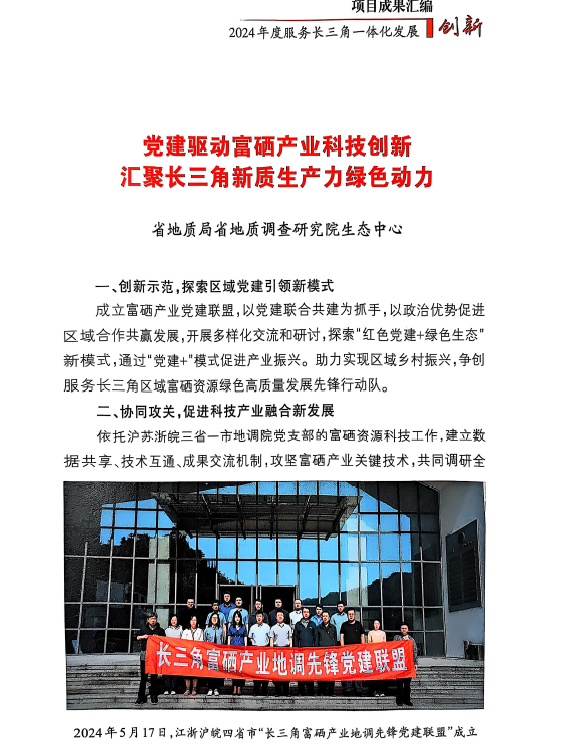 项目成果汇编
2024年度服务长三角一体化发展 创新

党建驱动富硒产业科技创新
汇聚长三角新质生产力绿色动力

省地质局省地质调查研究院生态中心

一、创新示范，探索区域党建引领新模式

成立富硒产业党建联盟，以党建联合共建为抓手，以政治优势促进区域合作共赢发展，开展多样化交流和研讨，探索"红色党建+绿色生态"新模式，通过"党建+"模式促进产业振兴。助力实现区域乡村振兴，争创服务长三角区域富硒资源绿色高质量发展先锋行动队。

二、协同攻关，促进科技产业融合新发展

依托沪苏浙皖三省一市地调院党支部的富硒资源科技工作，建立数据共享、技术互通、成果交流机制，攻坚富硒产业关键技术，共同调研全

长三角富硒产业地调先锋党建联盟

2024年5月17日，江浙沪皖四省市"长三角富硒产业地调先锋党建联盟"成立